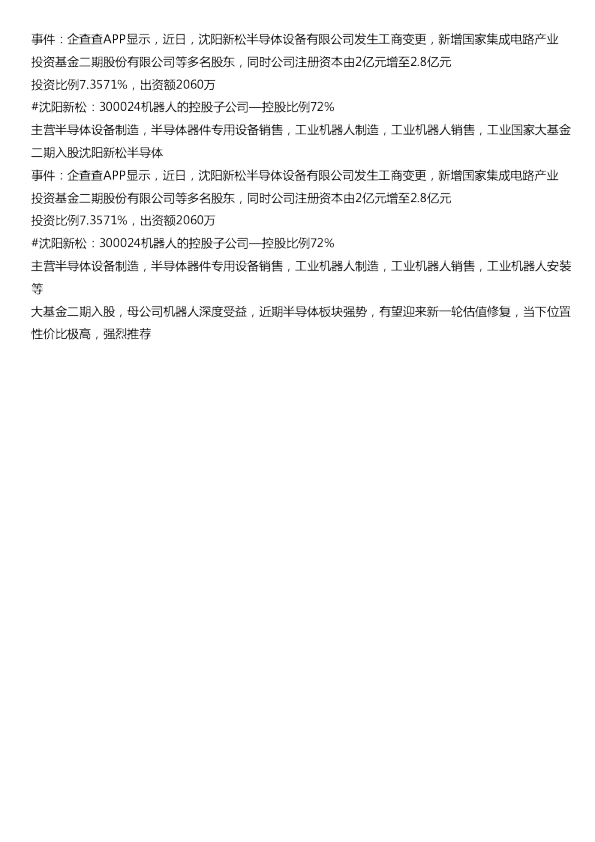 事件：企查查APP显示，近日，沈阳新松半导体设备有限公司发生工商变更，新增国家集成电路产业投资基金二期股份有限公司等多名股东，同时公司注册资本由2亿元增至2.8亿元
投资比例7.3571%，出资额2060万
#沈阳新松：300024机器人的控股子公司—控股比例72%
主营半导体设备制造，半导体器件专用设备销售，工业机器人制造，工业机器人销售，工业国家大基金二期入股沈阳新松半导体
事件：企查查APP显示，近日，沈阳新松半导体设备有限公司发生工商变更，新增国家集成电路产业投资基金二期股份有限公司等多名股东，同时公司注册资本由2亿元增至2.8亿元
投资比例7.3571%，出资额2060万
#沈阳新松：300024机器人的控股子公司—控股比例72%
主营半导体设备制造，半导体器件专用设备销售，工业机器人制造，工业机器人销售，工业机器人安装等
大基金二期入股，母公司机器人深度受益，近期半导体板块强势，有望迎来新一轮估值修复，当下位置性价比极高，强烈推荐